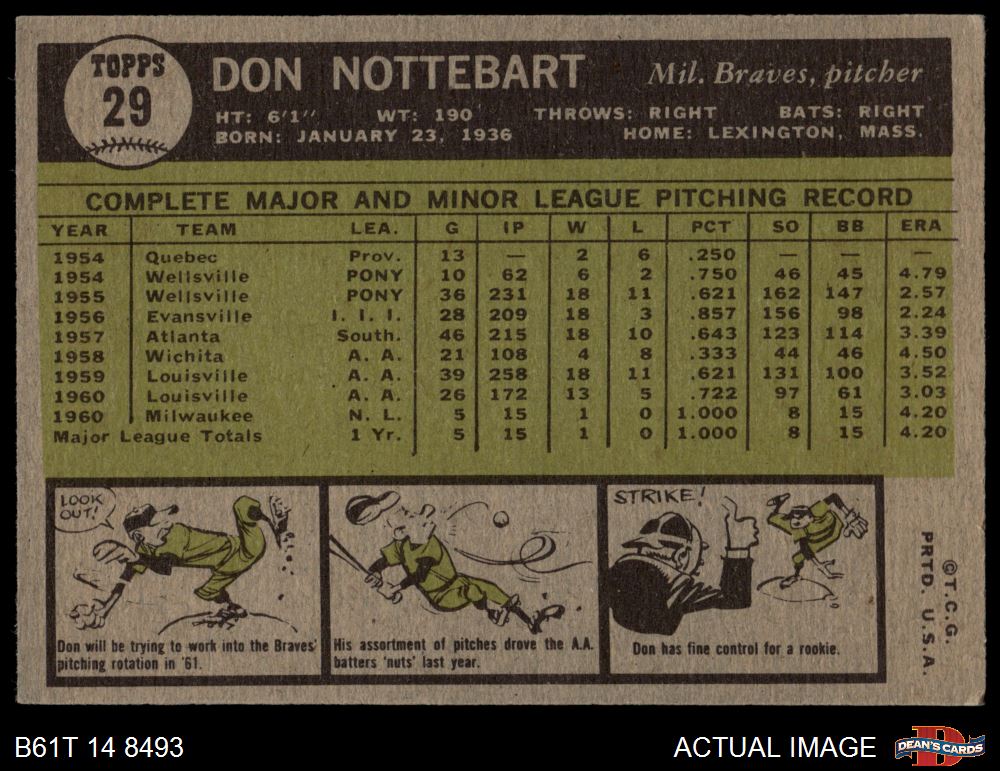 TOPPS
29

DON NOTTEBART
Mil. Braves, pitcher

HT: 6'1" WT: 190 THROWS: RIGHT BATS: RIGHT
BORN: JANUARY 23, 1936 HOME: LEXINGTON, MASS.

COMPLETE MAJOR AND MINOR LEAGUE PITCHING RECORD

| YEAR | TEAM | LEA. | G | IP | W | L | PCT | SO | BB | ERA |
|---|---|---|---|---|---|---|---|---|---|---|
| 1954 | Quebec | Prov. | 13 | — | 2 | 6 | .250 | — | — | — |
| 1954 | Wellsville | PONY | 10 | 62 | 6 | 2 | .750 | 46 | 45 | 4.79 |
| 1955 | Wellsville | PONY | 36 | 231 | 18 | 11 | .621 | 162 | 147 | 2.57 |
| 1956 | Evansville | I. I. I. | 28 | 209 | 18 | 3 | .857 | 156 | 98 | 2.24 |
| 1957 | Atlanta | South. | 46 | 215 | 18 | 10 | .643 | 123 | 114 | 3.39 |
| 1958 | Wichita | A. A. | 21 | 108 | 4 | 8 | .333 | 44 | 46 | 4.50 |
| 1959 | Louisville | A. A. | 39 | 258 | 18 | 11 | .621 | 131 | 100 | 3.52 |
| 1960 | Louisville | A. A. | 26 | 172 | 13 | 5 | .722 | 97 | 61 | 3.03 |
| 1960 | Milwaukee | N. L. | 5 | 15 | 1 | 0 | 1.000 | 8 | 15 | 4.20 |
| Major League Totals | | 1 Yr. | 5 | 15 | 1 | 0 | 1.000 | 8 | 15 | 4.20 |

LOOK OUT!

Don will be trying to work into the Braves' pitching rotation in '61.

His assortment of pitches drove the A.A. batters 'nuts' last year.

STRIKE!

Don has fine control for a rookie.

©T.C.G.
PRTD. U.S.A.

B61T 14 8493

ACTUAL IMAGE

DEAN'S CARDS